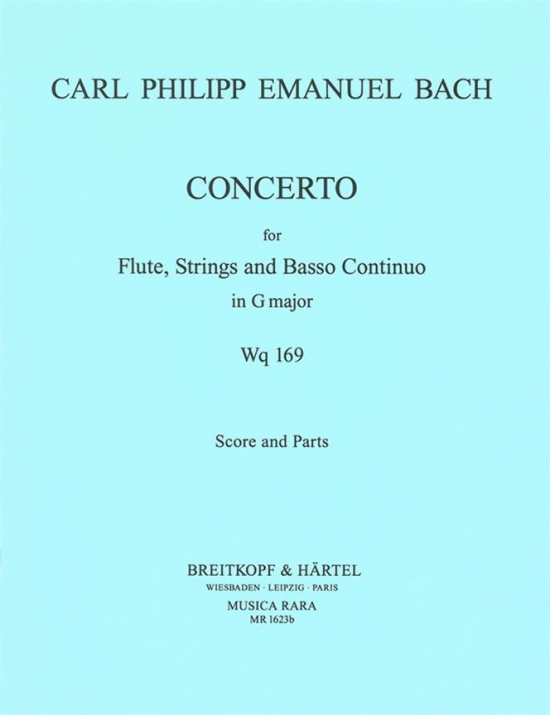 CARL PHILIPP EMANUEL BACH

CONCERTO

for

Flute, Strings and Basso Continuo

in G major

Wq 169

Score and Parts

BREITKOPF & HÄRTEL

WIESBADEN · LEIPZIG · PARIS

MUSICA RARA

MR 1623b